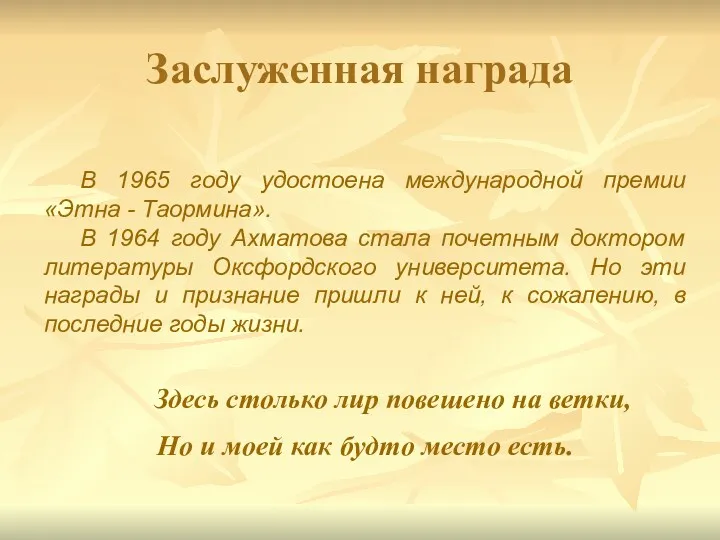 Заслуженная награда

В 1965 году удостоена международной премии «Этна - Таормина».

В 1964 году Ахматова стала почетным доктором литературы Оксфордского университета. Но эти награды и признание пришли к ней, к сожалению, в последние годы жизни.

Здесь столько лир повешено на ветки,
Но и моей как будто место есть.